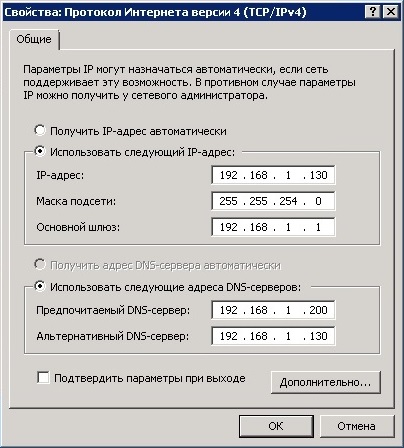 Свойства: Протокол Интернета версии 4 (TCP/IPv4)
?
X

Общие

Параметры IP могут назначаться автоматически, если сеть поддерживает эту возможность. В противном случае параметры IP можно получить у сетевого администратора.

Получить IP-адрес автоматически

Использовать следующий IP-адрес:

IP-адрес: 192 . 168 . 1 . 130

Маска подсети: 255 . 255 . 254 . 0

Основной шлюз: 192 . 168 . 1 . 1

Получить адрес DNS-сервера автоматически

Использовать следующие адреса DNS-серверов:

Предпочитаемый DNS-сервер: 192 . 168 . 1 . 200

Альтернативный DNS-сервер: 192 . 168 . 1 . 130

Подтвердить параметры при выходе

Дополнительно...

OK

Отмена